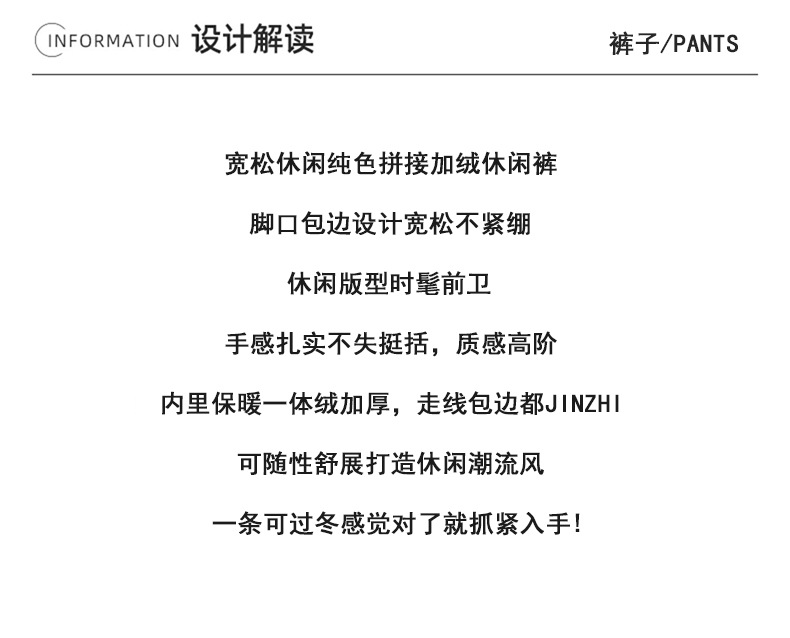 INFORMATION 设计解读 裤子/PANTS

宽松休闲纯色拼接加绒休闲裤

脚口包边设计宽松不紧绷

休闲版型时髦前卫

手感扎实不失挺括，质感高阶

内里保暖一体绒加厚，走线包边都JINZHI

可随性舒展打造休闲潮流风

一条可过冬感觉对了就抓紧入手!